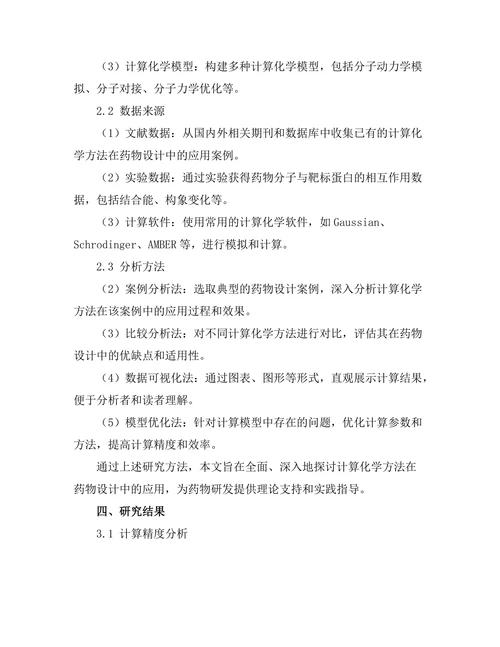 （3）计算化学模型：构建多种计算化学模型，包括分子动力学模拟、分子对接、分子力学优化等。

2.2 数据来源

（1）文献数据：从国内外相关期刊和数据库中收集已有的计算化学方法在药物设计中的应用案例。

（2）实验数据：通过实验获得药物分子与靶标蛋白的相互作用数据，包括结合能、构象变化等。

（3）计算软件：使用常用的计算化学软件，如 Gaussian、Schrodinger、AMBER 等，进行模拟和计算。

2.3 分析方法

（2）案例分析法：选取典型的药物设计案例，深入分析计算化学方法在该案例中的应用过程和效果。

（3）比较分析法：对不同计算化学方法进行对比，评估其在药物设计中的优缺点和适用性。

（4）数据可视化法：通过图表、图形等形式，直观展示计算结果，便于分析者和读者理解。

（5）模型优化法：针对计算模型中存在的问题，优化计算参数和方法，提高计算精度和效率。

通过上述研究方法，本文旨在全面、深入地探讨计算化学方法在药物设计中的应用，为药物研发提供理论支持和实践指导。

四、研究结果

3.1 计算精度分析